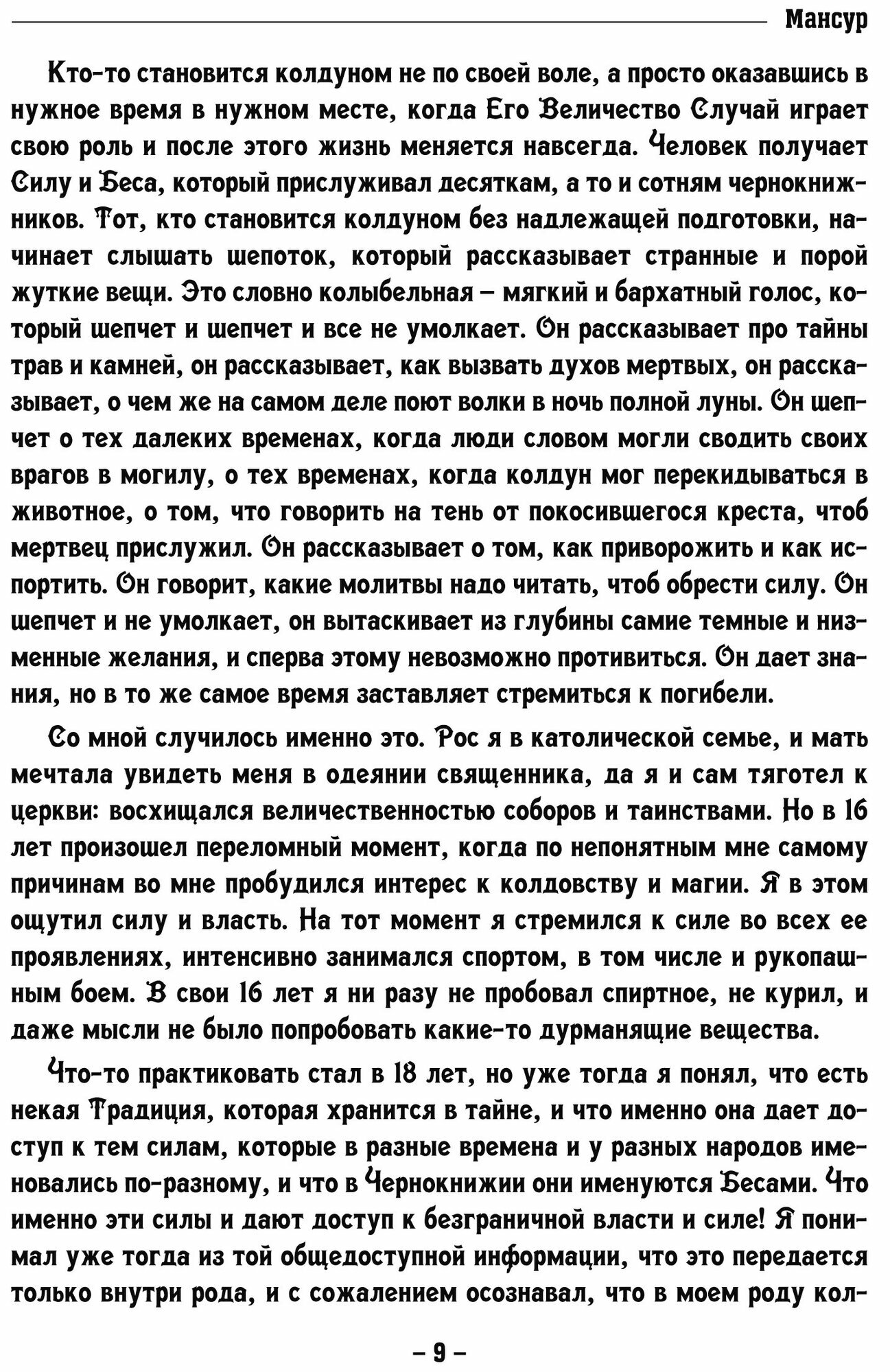 Мансур

Кто-то становится колдуном не по своей воле, а просто оказавшись в нужное время в нужном месте, когда Его Величество Случай играет свою роль и после этого жизнь меняется навсегда. Человек получает Силу и Беса, который прислуживал десяткам, а то и сотням чернокнижников. Тот, кто становится колдуном без надлежащей подготовки, начинает слышать шепоток, который рассказывает странные и порой жуткие вещи. Это словно колыбельная – мягкий и бархатный голос, который шепчет и шепчет и все не умолкает. Он рассказывает про тайны трав и камней, он рассказывает, как вызвать духов мертвых, он рассказывает, о чем же на самом деле поют волки в ночь полной луны. Он шепчет о тех далеких временах, когда люди словом могли сводить своих врагов в могилу, о тех временах, когда колдун мог перекидываться в животное, о том, что говорить на тень от покосившегося креста, чтоб мертвец прислужил. Он рассказывает о том, как приворожить и как испортить. Он говорит, какие молитвы надо читать, чтоб обрести силу. Он шепчет и не умолкает, он вытаскивает из глубины самие темные и низменные желания, и сперва этому невозможно противиться. Он дает знания, но в то же самое время заставляет стремиться к погибели.

Со мной случилось именно это. Рос я в католической семье, и мать мечтала увидеть меня в одеянии священника, да я и сам тяготел к церкви: восхищался величественностью соборов и таинствами. Но в 16 лет произошел переломный момент, когда по непонятным мне самому причинам во мне пробудился интерес к колдовству и магии. Я в этом ощутил силу и власть. На тот момент я стремился к силе во всех ее проявлениях, интенсивно занимался спортом, в том числе и рукопашным боем. В свои 16 лет я ни разу не пробовал спиртное, не курил, и даже мысли не было попробовать какие-то дурманящие вещества.

Что-то практиковать стал в 18 лет, но уже тогда я понял, что есть некая Традиция, которая хранится в тайне, и что именно она дает доступ к тем силам, которые в разные времена и у разных народов именовались по-разному, и что в Чернокнижии они именуются Бесами. Что именно эти силы и дают доступ к безграничной власти и силе! Я понимал уже тогда из той общедоступной информации, что это передается только внутри рода, и с сожалением осознавал, что в моем роду кол-

– 9 –